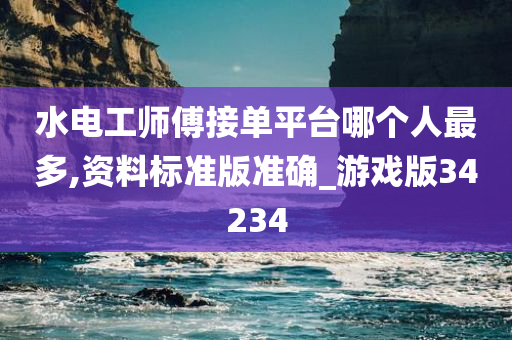 水电工师傅接单平台哪个人最多,资料标准版准确_游戏版34234